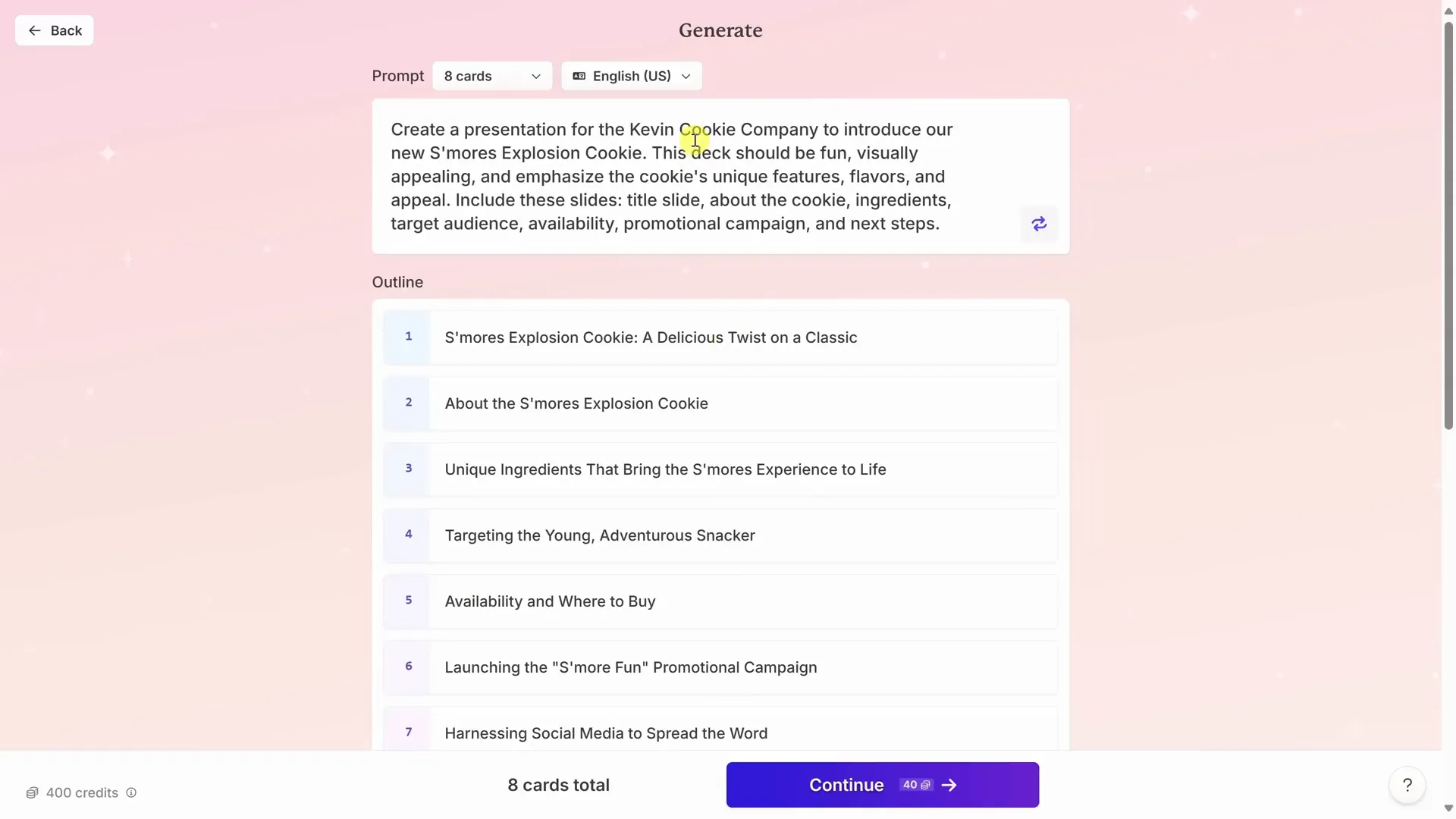 Back

Generate

Prompt 8 cards English (US)

Create a presentation for the Kevin Cookie Company to introduce our new S'mores Explosion Cookie. This deck should be fun, visually appealing, and emphasize the cookie's unique features, flavors, and appeal. Include these slides: title slide, about the cookie, ingredients, target audience, availability, promotional campaign, and next steps.

Outline

1 S'mores Explosion Cookie: A Delicious Twist on a Classic

2 About the S'mores Explosion Cookie

3 Unique Ingredients That Bring the S'mores Experience to Life

4 Targeting the Young, Adventurous Snacker

5 Availability and Where to Buy

6 Launching the "S'more Fun" Promotional Campaign

7 Harnessing Social Media to Spread the Word

400 credits

8 cards total

Continue 40

?